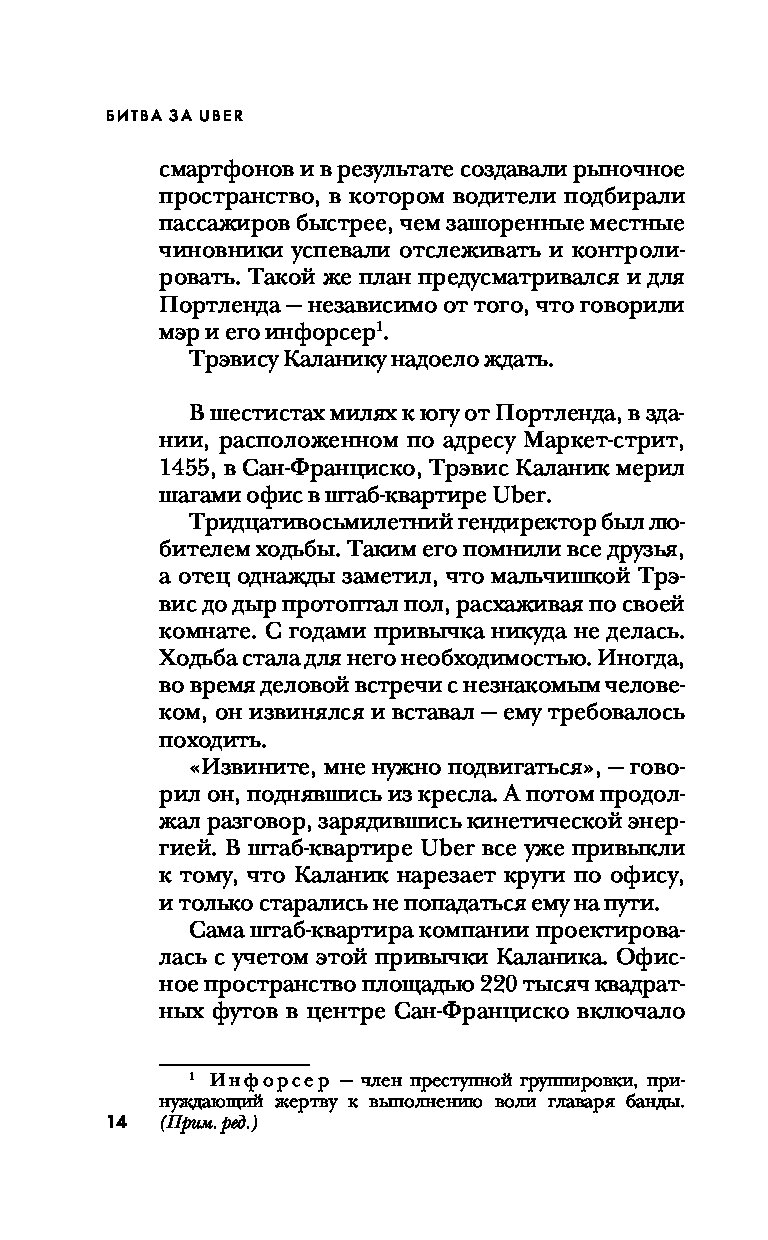 БИТВА ЗА UBER

смартфонов и в результате создавали рыночное пространство, в котором водители подбирали пассажиров быстрее, чем зашоренные местные чиновники успевали отслеживать и контролировать. Такой же план предусматривался и для Портленда — независимо от того, что говорили мэр и его инфорсер$^1$.

Трэвису Каланику надоело ждать.

В шестистах милях к югу от Портленда, в здании, расположенном по адресу Маркет-стрит, 1455, в Сан-Франциско, Трэвис Каланик мерил шагами офис в штаб-квартире Uber.

Тридцативосьмилетний гендиректор был любителем ходьбы. Таким его помнили все друзья, а отец однажды заметил, что мальчишкой Трэвис до дыр протоптал пол, расхаживая по своей комнате. С годами привычка никуда не делась. Ходьба стала для него необходимостью. Иногда, во время деловой встречи с незнакомым человеком, он извинялся и вставал — ему требовалось походить.

«Извините, мне нужно подвигаться», — говорил он, поднявшись из кресла. А потом продолжал разговор, зарядившись кинетической энергией. В штаб-квартире Uber все уже привыкли к тому, что Каланик нарезает круги по офису, и только старались не попадаться ему на пути.

Сама штаб-квартира компании проектировалась с учетом этой привычки Каланика. Офисное пространство площадью 220 тысяч квадратных футов в центре Сан-Франциско включало

$^1$ Инфорсер — член преступной группировки, принуждающий жертву к выполнению воли главаря банды. (Прим. ред.)

14